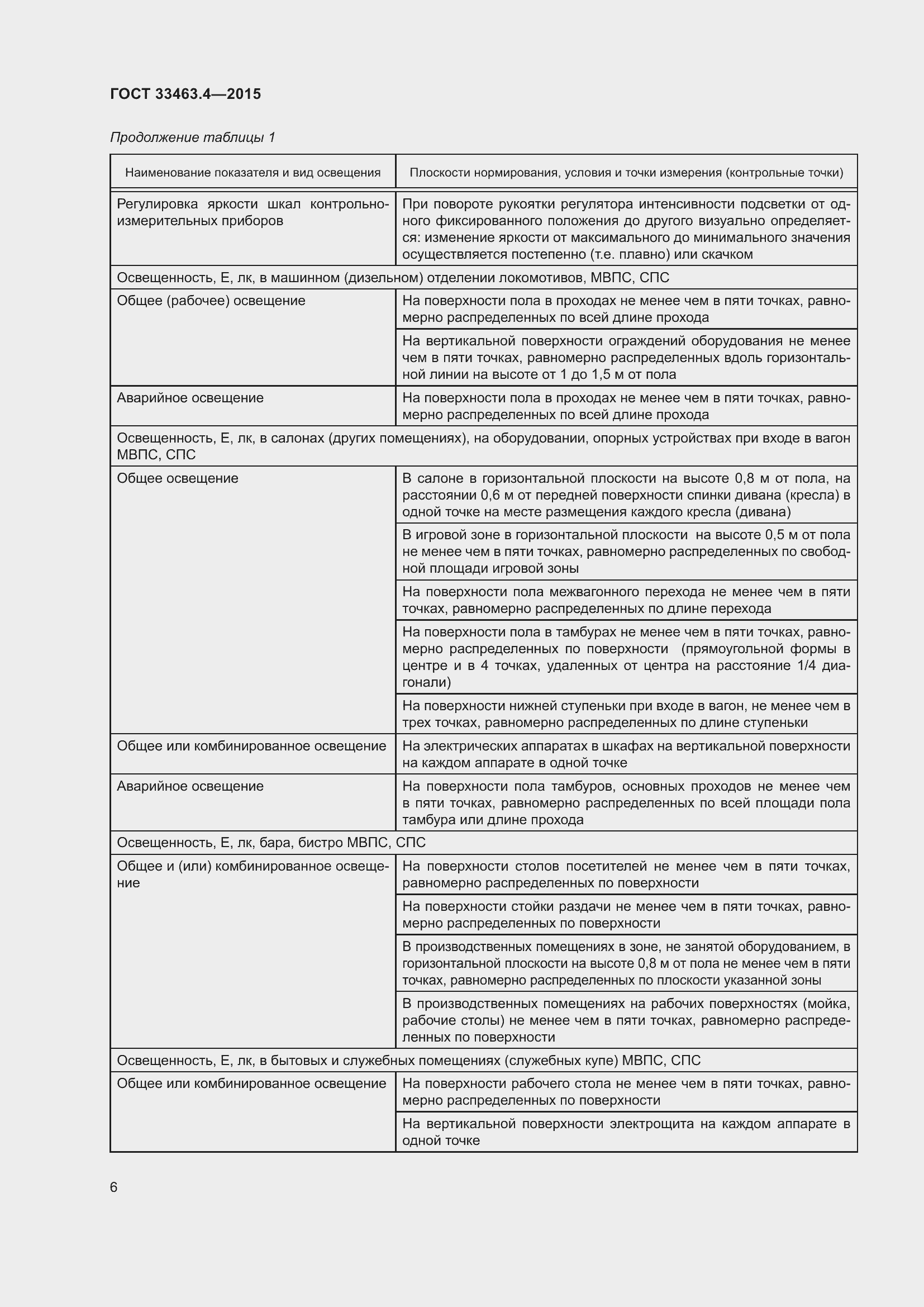 ГОСТ 33463.4—2015

Продолжение таблицы 1

| Наименование показателя и вид освещения | Плоскости нормирования, условия и точки измерения (контрольные точки) |
|---|---|
| Регулировка яркости шкал контрольно-измерительных приборов | При повороте рукоятки регулятора интенсивности подсветки от одного фиксированного положения до другого визуально определяется: изменение яркости от максимального до минимального значения осуществляется постепенно (т.е. плавно) или скачком |
| Освещенность, Е, лк, в машинном (дизельном) отделении локомотивов, МВПС, СПС | |
| Общее (рабочее) освещение | На поверхности пола в проходах не менее чем в пяти точках, равномерно распределенных по всей длине прохода |
| | На вертикальной поверхности ограждений оборудования не менее чем в пяти точках, равномерно распределенных вдоль горизонтальной линии на высоте от 1 до 1,5 м от пола |
| Аварийное освещение | На поверхности пола в проходах не менее чем в пяти точках, равномерно распределенных по всей длине прохода |
| Освещенность, Е, лк, в салонах (других помещениях), на оборудовании, опорных устройствах при входе в вагон МВПС, СПС | |
| Общее освещение | В салоне в горизонтальной плоскости на высоте 0,8 м от пола, на расстоянии 0,6 м от передней поверхности спинки дивана (кресла) в одной точке на месте размещения каждого кресла (дивана) |
| | В игровой зоне в горизонтальной плоскости на высоте 0,5 м от пола не менее чем в пяти точках, равномерно распределенных по свободной площади игровой зоны |
| | На поверхности пола межвагонного перехода не менее чем в пяти точках, равномерно распределенных по длине перехода |
| | На поверхности пола в тамбурах не менее чем в пяти точках, равномерно распределенных по поверхности (прямоугольной формы в центре и в 4 точках, удаленных от центра на расстояние 1/4 диагонали) |
| | На поверхности нижней ступеньки при входе в вагон, не менее чем в трех точках, равномерно распределенных по длине ступеньки |
| Общее или комбинированное освещение | На электрических аппаратах в шкафах на вертикальной поверхности на каждом аппарате в одной точке |
| Аварийное освещение | На поверхности пола тамбуров, основных проходов не менее чем в пяти точках, равномерно распределенных по всей площади пола тамбура или длине прохода |
| Освещенность, Е, лк, бара, бистро МВПС, СПС | |
| Общее и (или) комбинированное освещение | На поверхности столов посетителей не менее чем в пяти точках, равномерно распределенных по поверхности |
| | На поверхности стойки раздачи не менее чем в пяти точках, равномерно распределенных по поверхности |
| | В производственных помещениях в зоне, не занятой оборудованием, в горизонтальной плоскости на высоте 0,8 м от пола не менее чем в пяти точках, равномерно распределенных по плоскости указанной зоны |
| | В производственных помещениях на рабочих поверхностях (мойка, рабочие столы) не менее чем в пяти точках, равномерно распределенных по поверхности |
| Освещенность, Е, лк, в бытовых и служебных помещениях (служебных купе) МВПС, СПС | |
| Общее или комбинированное освещение | На поверхности рабочего стола не менее чем в пяти точках, равномерно распределенных по поверхности |
| | На вертикальной поверхности электрощита на каждом аппарате в одной точке |

6